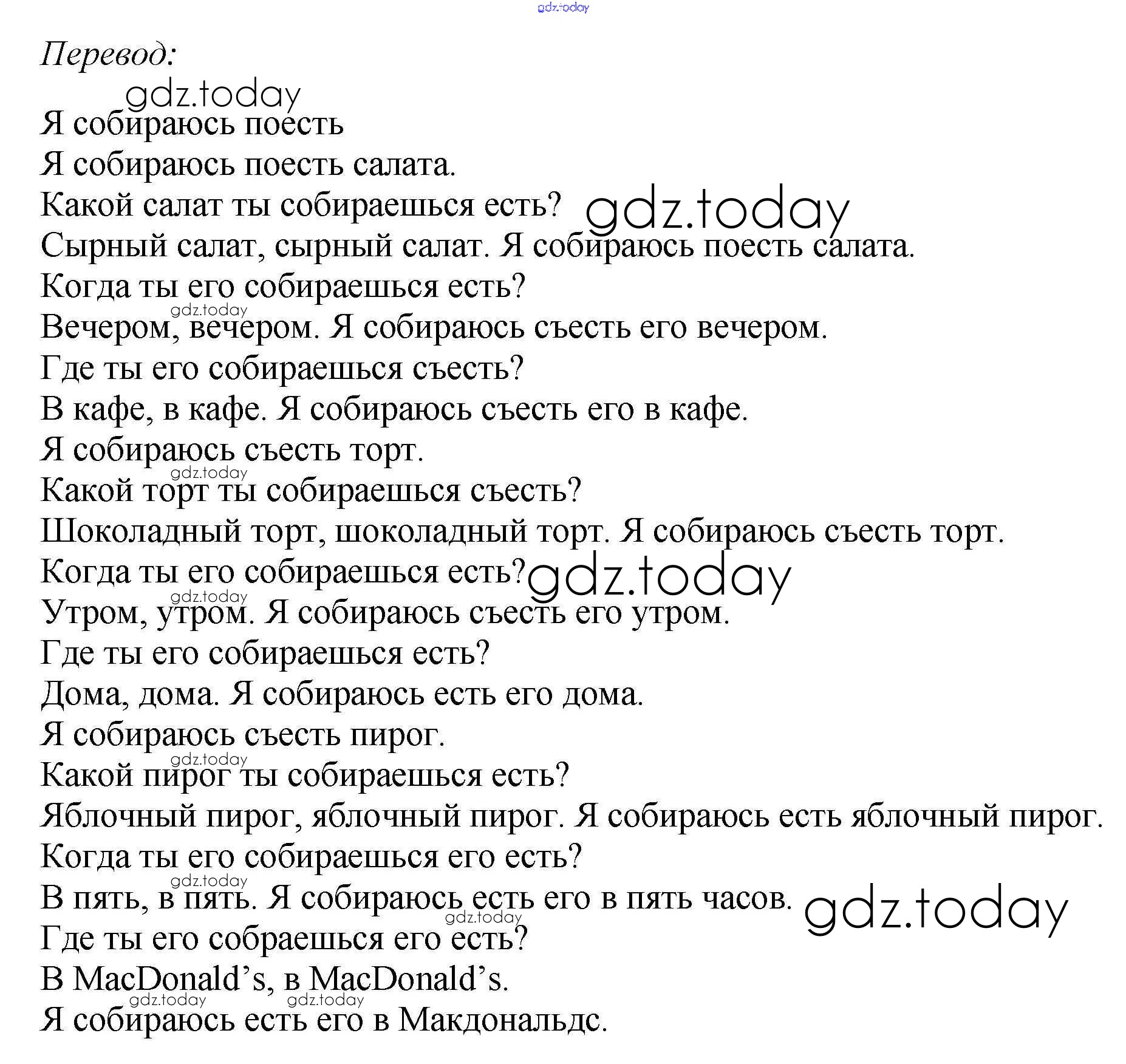 gdz.today

Перевод:

gdz.today

Я собираюсь поесть
Я собираюсь поесть салата.
Какой салат ты собираешься есть? gdz.today
Сырный салат, сырный салат. Я собираюсь поесть салата.
Когда ты его собираешься есть?
gdz.today
Вечером, вечером. Я собираюсь съесть его вечером.
Где ты его собираешься съесть?
В кафе, в кафе. Я собираюсь съесть его в кафе.
Я собираюсь съесть торт.
gdz.today
Какой торт ты собираешься съесть?
Шоколадный торт, шоколадный торт. Я собираюсь съесть торт.
Когда ты его собираешься есть? gdz.today
gdz.today
Утром, утром. Я собираюсь съесть его утром.
Где ты его собираешься есть?
Дома, дома. Я собираюсь есть его дома.
Я собираюсь съесть пирог.
gdz.today
Какой пирог ты собираешься есть?
Яблочный пирог, яблочный пирог. Я собираюсь есть яблочный пирог.
Когда ты его собираешься его есть?
gdz.today
В пять, в пять. Я собираюсь есть его в пять часов. gdz.today
gdz.today
Где ты его собраешься его есть?
В MacDonald's, в MacDonald's.
gdz.today gdz.today
Я собираюсь есть его в Макдональдс.